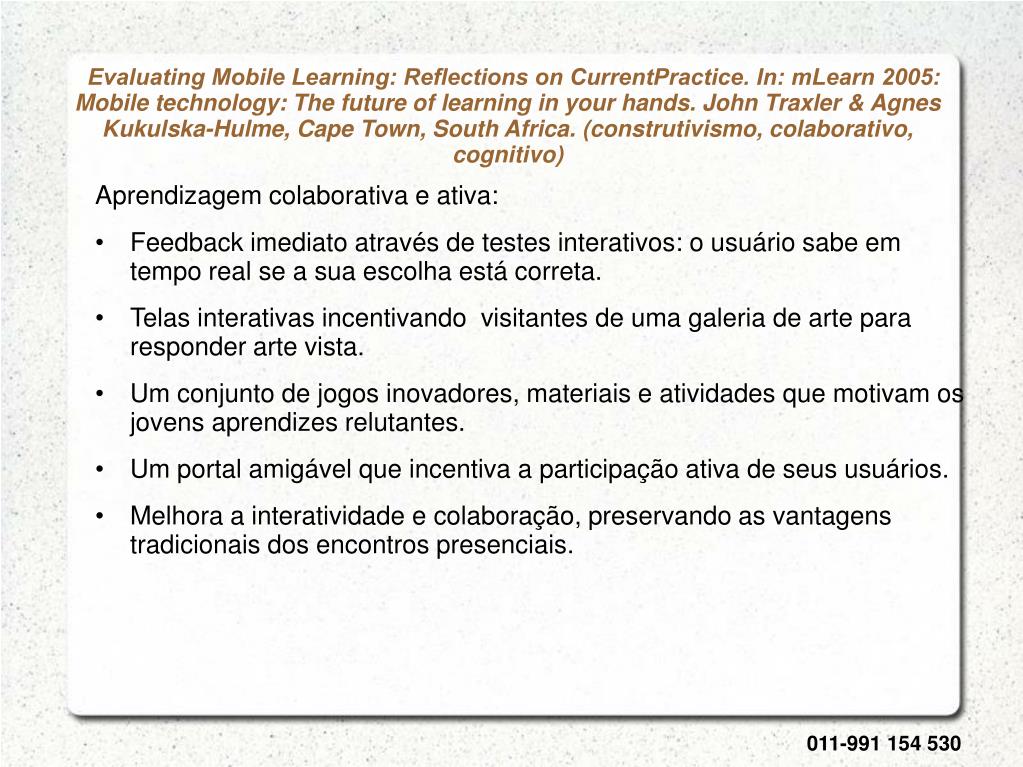 Evaluating Mobile Learning: Reflections on CurrentPractice. In: mLearn 2005: Mobile technology: The future of learning in your hands. John Traxler & Agnes Kukulska-Hulme, Cape Town, South Africa. (construtivismo, colaborativo, cognitivo)

Aprendizagem colaborativa e ativa:

• Feedback imediato através de testes interativos: o usuário sabe em tempo real se a sua escolha está correta.

• Telas interativas incentivando visitantes de uma galeria de arte para responder arte vista.

• Um conjunto de jogos inovadores, materiais e atividades que motivam os jovens aprendizes relutantes.

• Um portal amigável que incentiva a participação ativa de seus usuários.

• Melhora a interatividade e colaboração, preservando as vantagens tradicionais dos encontros presenciais.

011-991 154 530